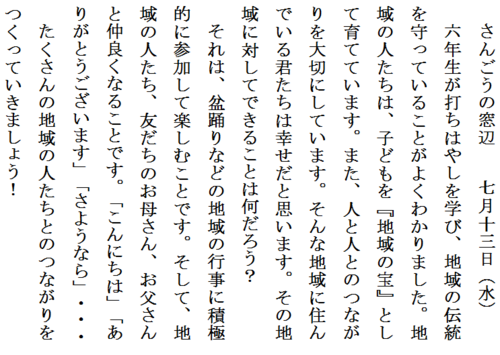 さんごうの窓辺　　七月十三日（水）

六年生が打ちはやしを学び、地域の伝統を守っていることがよくわかりました。地域の人たちは、子どもを『地域の宝』として育てています。また、人と人とのつながりを大切にしています。そんな地域に住んでいる君たちは幸せだと思います。その地域に対してできることは何だろう？

それは、盆踊りなどの地域の行事に積極的に参加して楽しむことです。そして、地域の人たち、友だちのお母さん、お父さんと仲良くなることです。「こんにちは」「ありがとうございます」「さようなら」・・・

たくさんの地域の人たちとのつながりをつくっていきましょう！